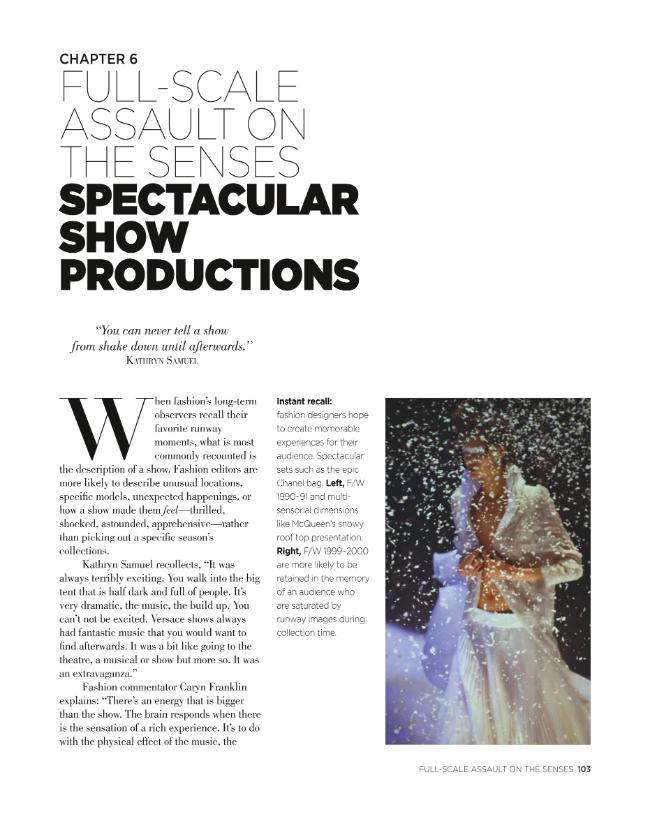 CHAPTER 6

FULL-SCALE ASSAULT ON THE SENSES

SPECTACULAR SHOW PRODUCTIONS

"You can never tell a show from shake down until afterwards."
KATHRYN SAMUEL

When fashion's long-term observers recall their favorite runway moments, what is most commonly recounted is the description of a show. Fashion editors are more likely to describe unusual locations, specific models, unexpected happenings, or how a show made them feel—thrilled, shocked, astounded, apprehensive—rather than picking out a specific season's collections.

Kathryn Samuel recollects, "It was always terribly exciting. You walk into the big tent that is half dark and full of people. It's very dramatic, the music, the build up. You can't not be excited. Versace shows always had fantastic music that you would want to find afterwards. It was a bit like going to the theatre, a musical or show but more so. It was an extravaganza."

Fashion commentator Caryn Franklin explains: "There's an energy that is bigger than the show. The brain responds when there is the sensation of a rich experience. It's to do with the physical effect of the music, the

Instant recall: fashion designers hope to create memorable experiences for their audience. Spectacular sets such as the epic Chanel bag. Left, F/W 1990-91 and multi-sensorial dimensions like McQueen's snowy roof top presentation. Right, F/W 1999-2000 are more likely to be retained in the memory of an audience who are saturated by runway images during collection time.

FULL-SCALE ASSAULT ON THE SENSES 103